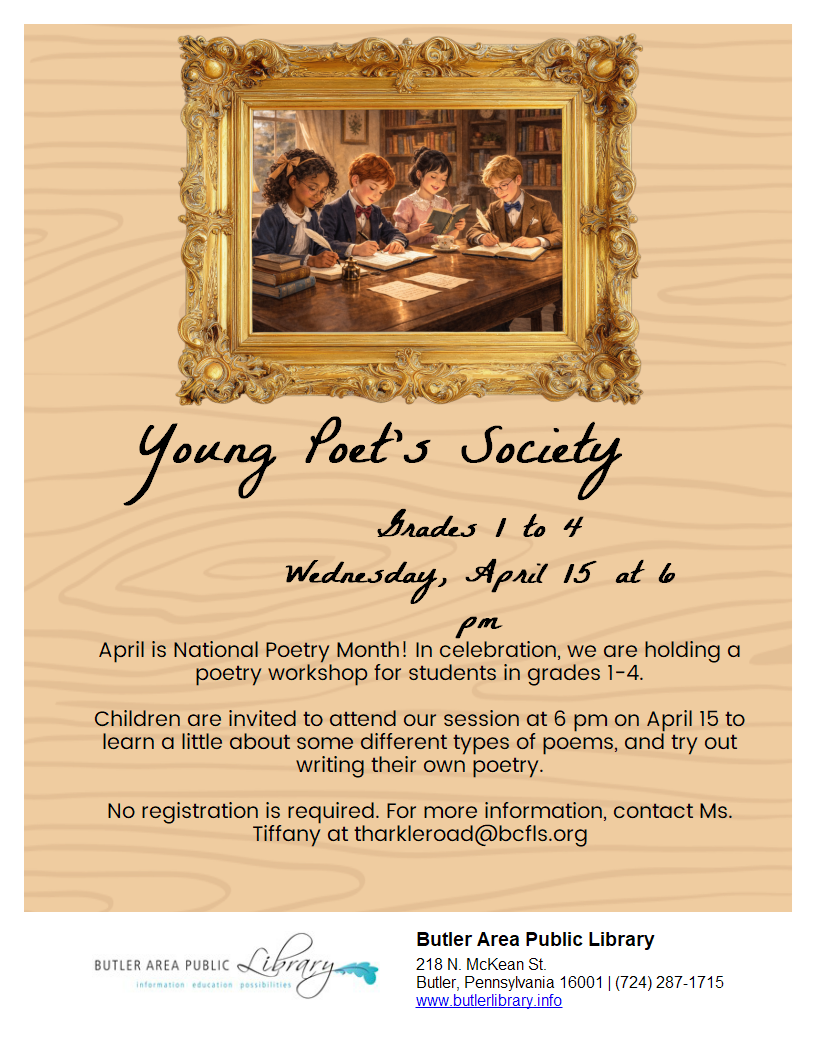 Young Poet's Society

Grades 1 to 4

Wednesday, April 15 at 6 pm

April is National Poetry Month! In celebration, we are holding a poetry workshop for students in grades 1-4.

Children are invited to attend our session at 6 pm on April 15 to learn a little about some different types of poems, and try out writing their own poetry.

No registration is required. For more information, contact Ms. Tiffany at tharkleroad@bcfls.org

BUTLER AREA PUBLIC Library
information education possibilities

Butler Area Public Library
218 N. McKean St.
Butler, Pennsylvania 16001 | (724) 287-1715
www.butlerlibrary.info